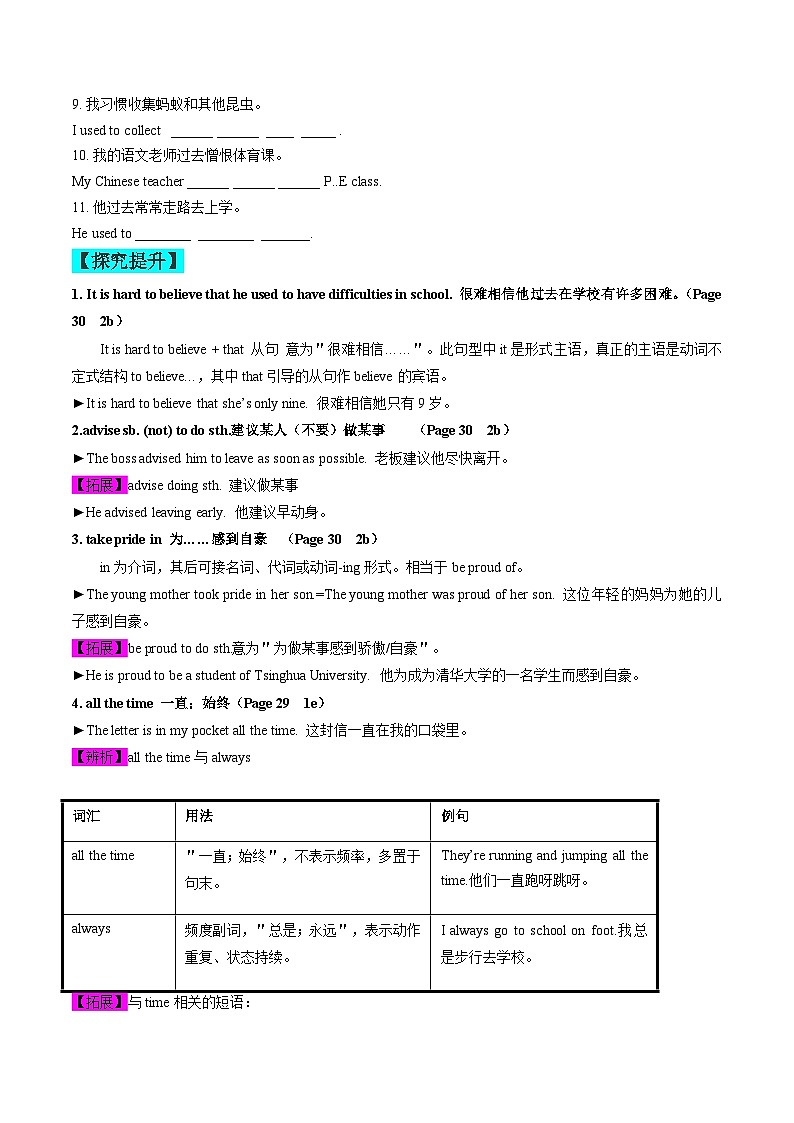 9. 我习惯收集蚂蚁和其他昆虫。

I used to collect ______ ______ ____ _____ .

10. 我的语文老师过去憎恨体育课。

My Chinese teacher ______ ______ ______ P..E class.

11. 他过去常常走路去上学。

He used to ________ ________ _______.

【探究提升】

1. It is hard to believe that he used to have difficulties in school. 很难相信他过去在学校有许多困难。(Page 30 2b)

It is hard to believe + that 从句 意为"很难相信……"。此句型中 it 是形式主语，真正的主语是动词不定式结构 to believe…，其中 that 引导的从句作 believe 的宾语。

►It is hard to believe that she's only nine. 很难相信她只有 9 岁。

2.advise sb. (not) to do sth.建议某人（不要）做某事 (Page 30 2b)

►The boss advised him to leave as soon as possible. 老板建议他尽快离开。

【拓展】advise doing sth. 建议做某事

►He advised leaving early. 他建议早动身。

3. take pride in 为……感到自豪 (Page 30 2b)

in 为介词，其后可接名词、代词或动词-ing 形式。相当于 be proud of。

►The young mother took pride in her son.=The young mother was proud of her son. 这位年轻的妈妈为她的儿子感到自豪。

【拓展】be proud to do sth.意为"为做某事感到骄傲/自豪"。

►He is proud to be a student of Tsinghua University. 他为成为清华大学的一名学生而感到自豪。

4. all the time 一直；始终（Page 29 1e）

►The letter is in my pocket all the time. 这封信一直在我的口袋里。

【辨析】all the time 与 always

| 词汇 | 用法 | 例句 |
|---|---|---|
| all the time | "一直；始终"，不表示频率，多置于句末。 | They're running and jumping all the time.他们一直跑呀跳呀。 |
| always | 频度副词，"总是；永远"，表示动作重复、状态持续。 | I always go to school on foot.我总是步行去学校。 |

【拓展】与 time 相关的短语：